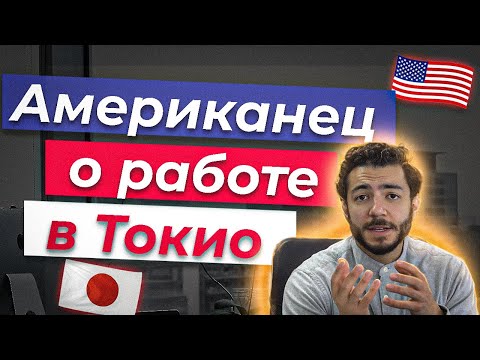 Американец
о работе
в Токио